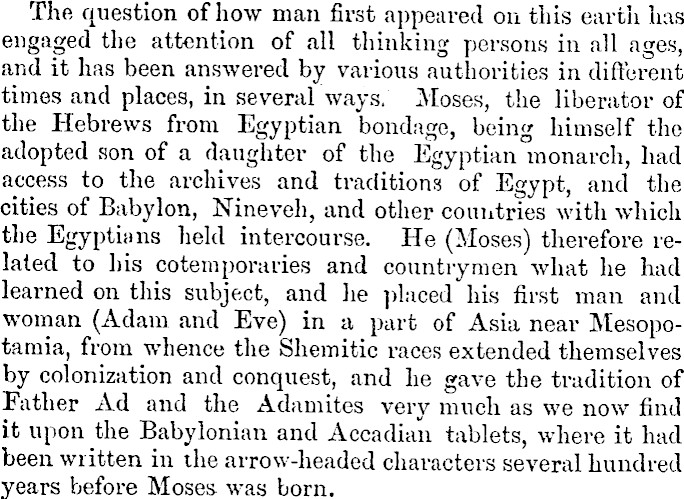 The question of how man first appeared on this earth has engaged the attention of all thinking persons in all ages, and it has been answered by various authorities in different times and places, in several ways. Moses, the liberator of the Hebrews from Egyptian bondage, being himself the adopted son of a daughter of the Egyptian monarch, had access to the archives and traditions of Egypt, and the cities of Babylon, Nineveh, and other countries with which the Egyptians held intercourse. He (Moses) therefore related to his cotemporaries and countrymen what he had learned on this subject, and he placed his first man and woman (Adam and Eve) in a part of Asia near Mesopotamia, from whence the Shemitic races extended themselves by colonization and conquest, and he gave the tradition of Father Ad and the Adamites very much as we now find it upon the Babylonian and Accadian tablets, where it had been written in the arrow-headed characters several hundred years before Moses was born.